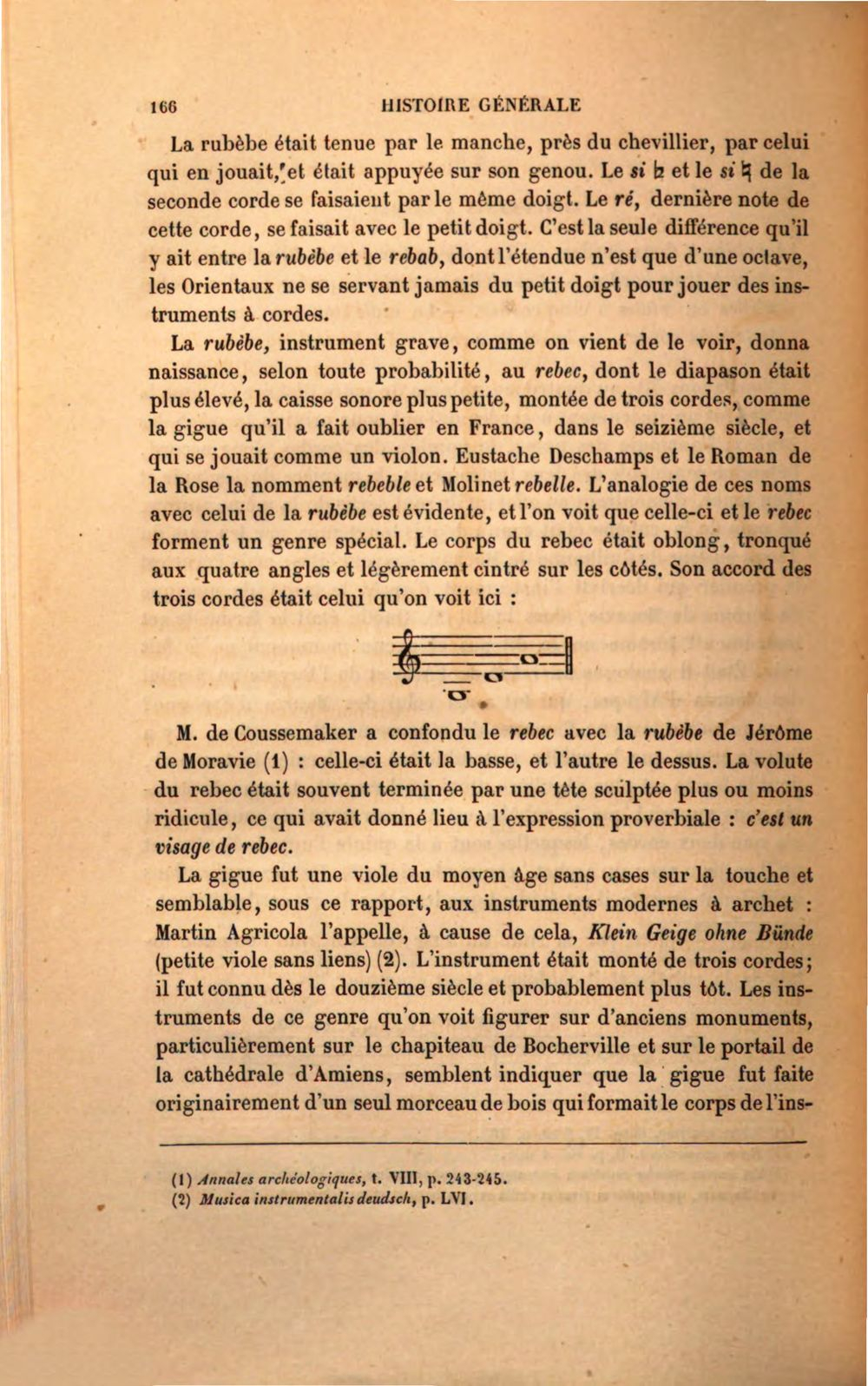 166 HISTOIRE GÉNÉRALE

La rubèbe était tenue par le manche, près du chevillier, par celui qui en jouait, et était appuyée sur son genou. Le si ♭ et le si ♮ de la seconde corde se faisaient par le même doigt. Le ré, dernière note de cette corde, se faisait avec le petit doigt. C'est la seule différence qu'il y ait entre la rubèbe et le rebab, dont l'étendue n'est que d'une octave, les Orientaux ne se servant jamais du petit doigt pour jouer des instruments à cordes.

La rubèbe, instrument grave, comme on vient de le voir, donna naissance, selon toute probabilité, au rebec, dont le diapason était plus élevé, la caisse sonore plus petite, montée de trois cordes, comme la gigue qu'il a fait oublier en France, dans le seizième siècle, et qui se jouait comme un violon. Eustache Deschamps et le Roman de la Rose la nomment rebeble et Molinet rebelle. L'analogie de ces noms avec celui de la rubèbe est évidente, et l'on voit que celle-ci et le rebec forment un genre spécial. Le corps du rebec était oblong, tronqué aux quatre angles et légèrement cintré sur les côtés. Son accord des trois cordes était celui qu'on voit ici :

M. de Coussemaker a confondu le rebec avec la rubèbe de Jérôme de Moravie (1) : celle-ci était la basse, et l'autre le dessus. La volute du rebec était souvent terminée par une tête sculptée plus ou moins ridicule, ce qui avait donné lieu à l'expression proverbiale : c'est un visage de rebec.

La gigue fut une viole du moyen âge sans cases sur la touche et semblable, sous ce rapport, aux instruments modernes à archet : Martin Agricola l'appelle, à cause de cela, Klein Geige ohne Bünde (petite viole sans liens) (2). L'instrument était monté de trois cordes; il fut connu dès le douzième siècle et probablement plus tôt. Les instruments de ce genre qu'on voit figurer sur d'anciens monuments, particulièrement sur le chapiteau de Bocherville et sur le portail de la cathédrale d'Amiens, semblent indiquer que la gigue fut faite originairement d'un seul morceau de bois qui formait le corps de l'ins-

(1) Annales archéologiques, t. VIII, p. 243-245.
(2) Musica instrumentalis deudsch, p. LVI.